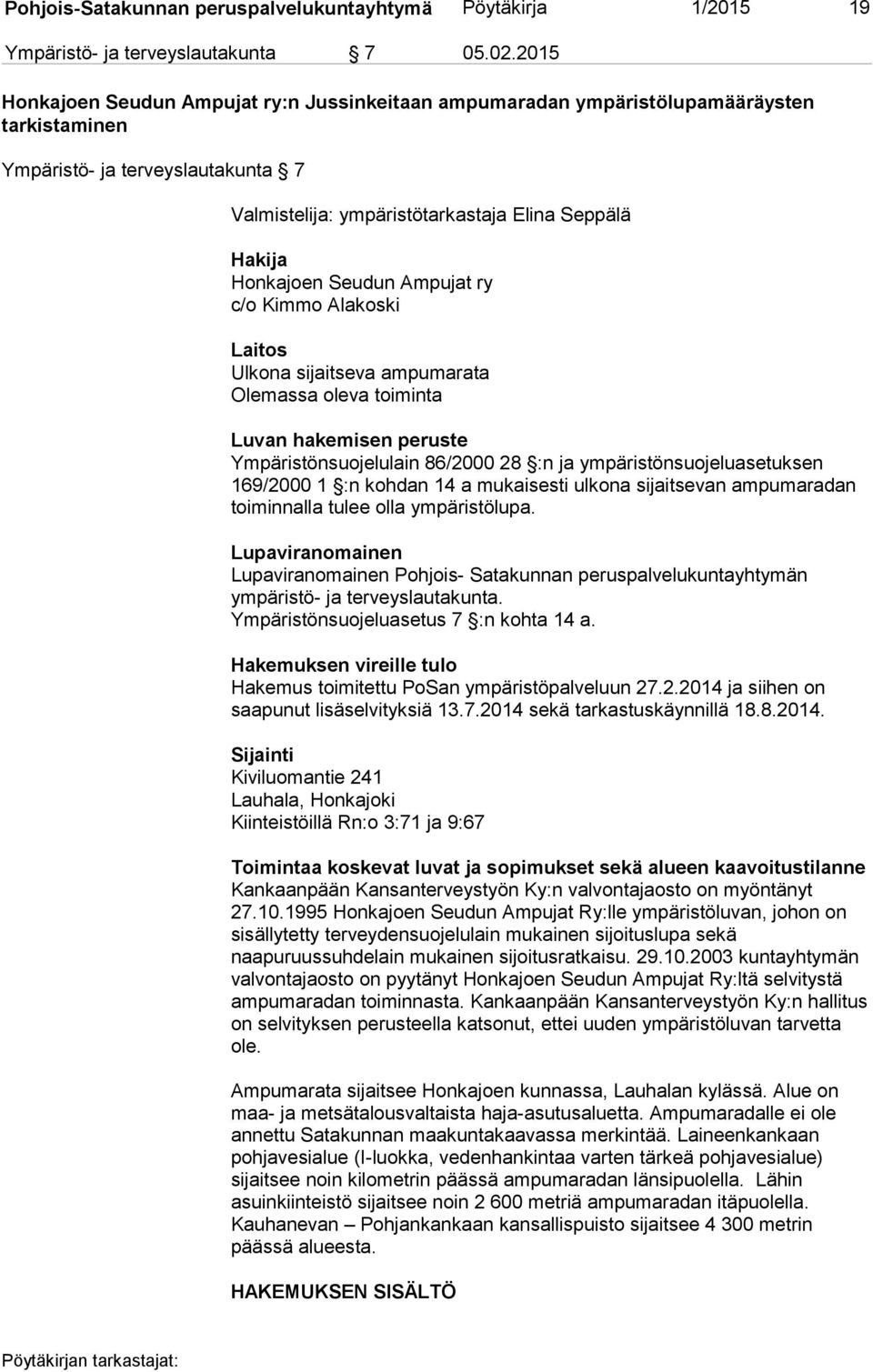 Pohjois-Satakunnan peruspalvelukuntayhtymä Pöytäkirja 1/2015 19

Ympäristö- ja terveyslautakunta § 7 05.02.2015

Honkajoen Seudun Ampujat ry:n Jussinkeitaan ampumaradan ympäristölupamääräysten tarkistaminen

Ympäristö- ja terveyslautakunta § 7

Valmistelija: ympäristötarkastaja Elina Seppälä

Hakija
Honkajoen Seudun Ampujat ry
c/o Kimmo Alakoski

Laitos
Ulkona sijaitseva ampumarata
Olemassa oleva toiminta

Luvan hakemisen peruste
Ympäristönsuojelulain 86/2000 28 §:n ja ympäristönsuojeluasetuksen 169/2000 1 §:n kohdan 14 a mukaisesti ulkona sijaitsevan ampumaradan toiminnalla tulee olla ympäristölupa.

Lupaviranomainen
Lupaviranomainen Pohjois- Satakunnan peruspalvelukuntayhtymän ympäristö- ja terveyslautakunta.
Ympäristönsuojeluasetus 7 §:n kohta 14 a.

Hakemuksen vireille tulo
Hakemus toimitettu PoSan ympäristöpalveluun 27.2.2014 ja siihen on saapunut lisäselvityksiä 13.7.2014 sekä tarkastuskäynnillä 18.8.2014.

Sijainti
Kiviluomantie 241
Lauhala, Honkajoki
Kiinteistöillä Rn:o 3:71 ja 9:67

Toimintaa koskevat luvat ja sopimukset sekä alueen kaavoitustilanne
Kankaanpään Kansanterveystyön Ky:n valvontajaosto on myöntänyt 27.10.1995 Honkajoen Seudun Ampujat Ry:lle ympäristöluvan, johon on sisällytetty terveydensuojelulain mukainen sijoituslupa sekä naapuruussuhdelain mukainen sijoitusratkaisu. 29.10.2003 kuntayhtymän valvontajaosto on pyytänyt Honkajoen Seudun Ampujat Ry:ltä selvitystä ampumaradan toiminnasta. Kankaanpään Kansanterveystyön Ky:n hallitus on selvityksen perusteella katsonut, ettei uuden ympäristöluvan tarvetta ole.

Ampumarata sijaitsee Honkajoen kunnassa, Lauhalan kylässä. Alue on maa- ja metsätalousvaltaista haja-asutusaluetta. Ampumaradalle ei ole annettu Satakunnan maakuntakaavassa merkintää. Laineenkankaan pohjavesialue (I-luokka, vedenhankintaa varten tärkeä pohjavesialue) sijaitsee noin kilometrin päässä ampumaradan länsipuolella. Lähin asuinkiinteistö sijaitsee noin 2 600 metriä ampumaradan itäpuolella. Kauhanevan – Pohjankankaan kansallispuisto sijaitsee 4 300 metrin päässä alueesta.

HAKEMUKSEN SISÄLTÖ

Pöytäkirjan tarkastajat: